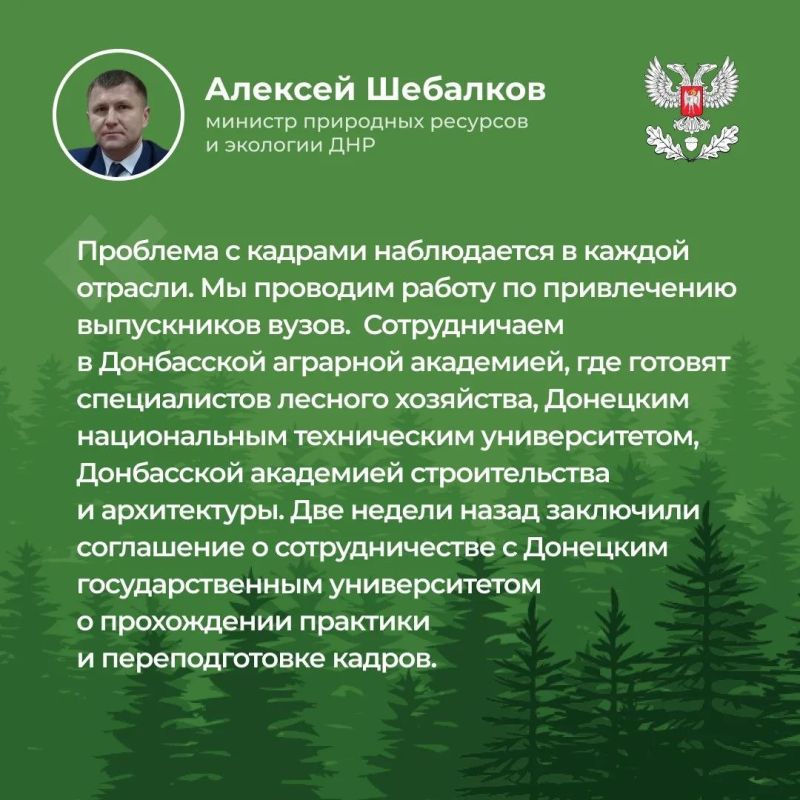 Алексей Шебалков
министр природных ресурсов и экологии ДНР

Проблема с кадрами наблюдается в каждой отрасли. Мы проводим работу по привлечению выпускников вузов. Сотрудничаем в Донбасской аграрной академией, где готовят специалистов лесного хозяйства, Донецким национальным техническим университетом, Донбасской академией строительства и архитектуры. Две недели назад заключили соглашение о сотрудничестве с Донецким государственным университетом о прохождении практики и переподготовке кадров.